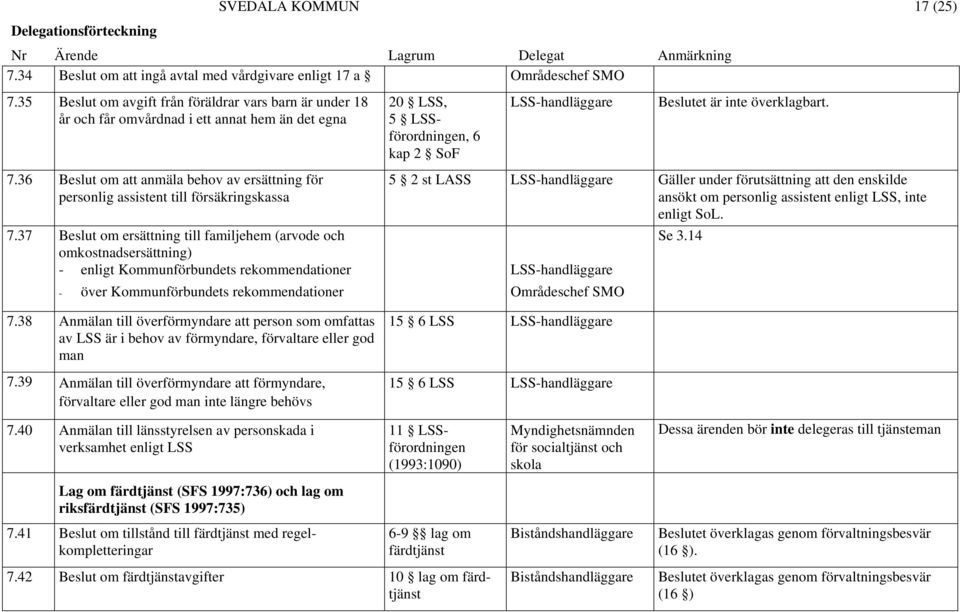 SVEDALA KOMMUN 17 (25)

Delegationsförteckning

| Nr | Ärende | Lagrum | Delegat | Anmärkning |
|---|---|---|---|---|
| 7.34 | Beslut om att ingå avtal med vårdgivare enligt 17 a § | | Områdeschef SMO | |
| 7.35 | Beslut om avgift från föräldrar vars barn är under 18 år och får omvårdnad i ett annat hem än det egna | 20 § LSS, 5 § LSS-förordningen, 6 kap 2 § SoF | LSS-handläggare | Beslutet är inte överklagbart. |
| 7.36 | Beslut om att anmäla behov av ersättning för personlig assistent till försäkringskassa | 5 § 2 st LASS | LSS-handläggare | Gäller under förutsättning att den enskilde ansökt om personlig assistent enligt LSS, inte enligt SoL. |
| 7.37 | Beslut om ersättning till familjehem (arvode och omkostnadsersättning) - enligt Kommunförbundets rekommendationer - över Kommunförbundets rekommendationer | | LSS-handläggare Områdeschef SMO | Se 3.14 |
| 7.38 | Anmälan till överförmyndare att person som omfattas av LSS är i behov av förmyndare, förvaltare eller god man | 15 § 6 LSS | LSS-handläggare | |
| 7.39 | Anmälan till överförmyndare att förmyndare, förvaltare eller god man inte längre behövs | 15 § 6 LSS | LSS-handläggare | |
| 7.40 | Anmälan till länsstyrelsen av personskada i verksamhet enligt LSS | 11 § LSS-förordningen (1993:1090) | Myndighetsnämnden för socialtjänst och skola | Dessa ärenden bör inte delegeras till tjänsteman |
| | Lag om färdtjänst (SFS 1997:736) och lag om riksfärdtjänst (SFS 1997:735) | | | |
| 7.41 | Beslut om tillstånd till färdtjänst med regelkompletteringar | 6-9 §§ lag om färdtjänst | Biståndshandläggare | Beslutet överklagas genom förvaltningsbesvär (16 §). |
| 7.42 | Beslut om färdtjänstavgifter | 10 § lag om färdtjänst | Biståndshandläggare | Beslutet överklagas genom förvaltningsbesvär (16 §) |